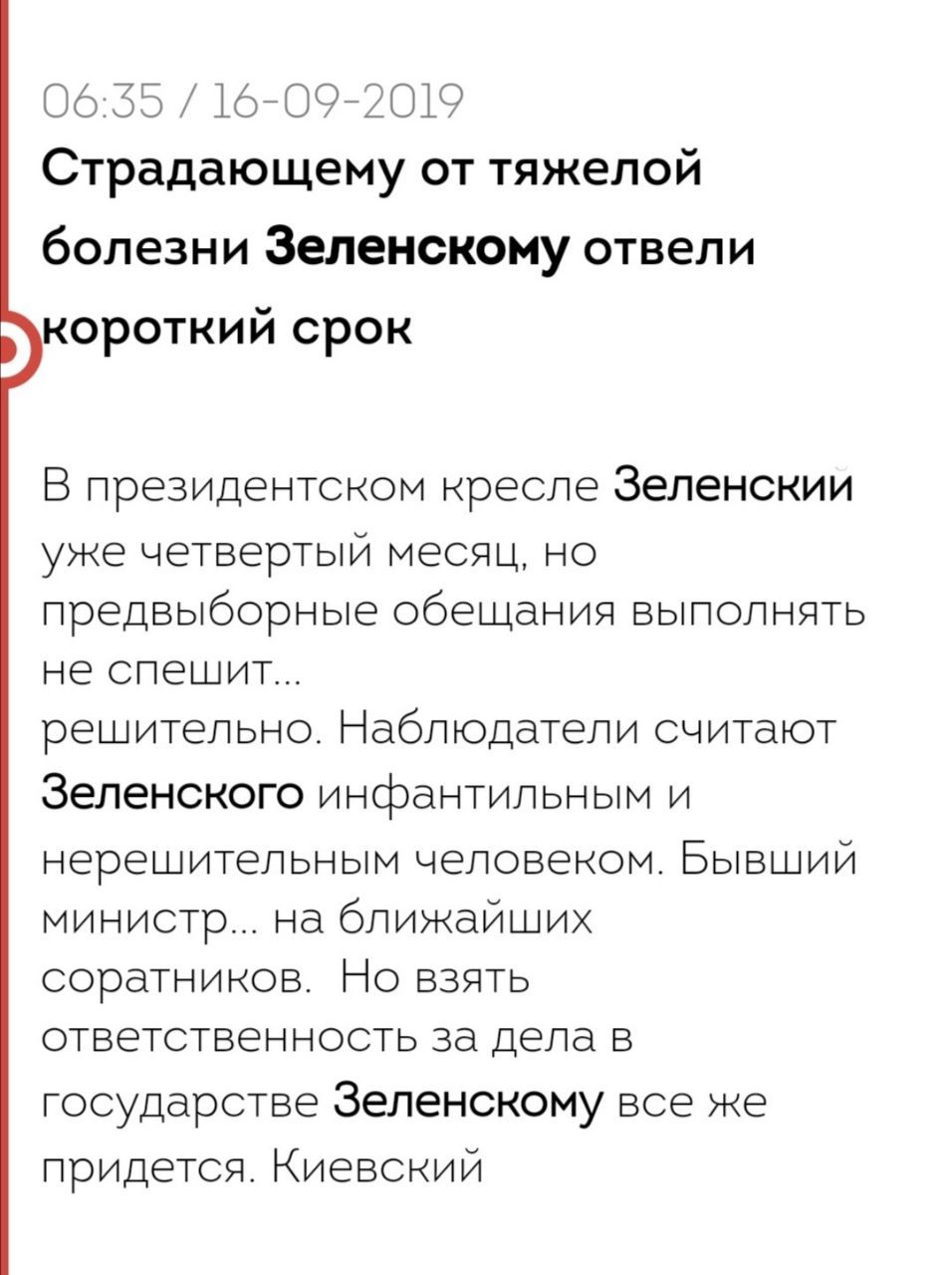 06:35 / 16-09-2019

Страдающему от тяжелой болезни Зеленскому отвели короткий срок

В президентском кресле Зеленский уже четвертый месяц, но предвыборные обещания выполнять не спешит...
решительно. Наблюдатели считают Зеленского инфантильным и нерешительным человеком. Бывший министр... на ближайших соратников. Но взять ответственность за дела в государстве Зеленскому все же придется. Киевский